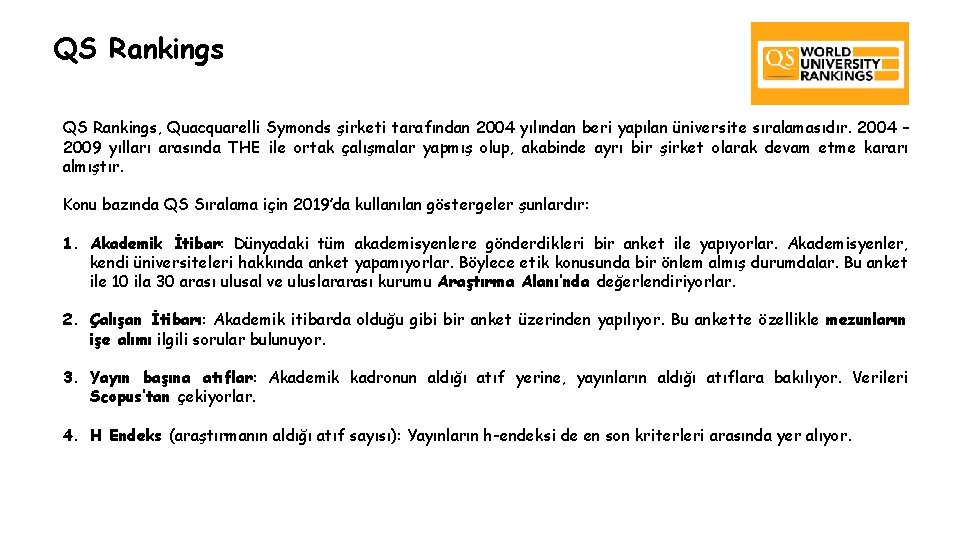 QS Rankings

QS WORLD UNIVERSITY RANKINGS

QS Rankings, Quacquarelli Symonds şirketi tarafından 2004 yılından beri yapılan üniversite sıralamasıdır. 2004 – 2009 yılları arasında THE ile ortak çalışmalar yapmış olup, akabinde ayrı bir şirket olarak devam etme kararı almıştır.

Konu bazında QS Sıralama için 2019'da kullanılan göstergeler şunlardır:

1. Akademik İtibar: Dünyadaki tüm akademisyenlere gönderdikleri bir anket ile yapıyorlar. Akademisyenler, kendi üniversiteleri hakkında anket yapamıyorlar. Böylece etik konusunda bir önlem almış durumdalar. Bu anket ile 10 ila 30 arası ulusal ve uluslararası kurumu Araştırma Alanı'nda değerlendiriyorlar.

2. Çalışan İtibarı: Akademik itibarda olduğu gibi bir anket üzerinden yapılıyor. Bu ankette özellikle mezunların işe alımı ilgili sorular bulunuyor.

3. Yayın başına atıflar: Akademik kadronun aldığı atıf yerine, yayınların aldığı atıflara bakılıyor. Verileri Scopus'tan çekiyorlar.

4. H Endeks (araştırmanın aldığı atıf sayısı): Yayınların h-endeksi de en son kriterleri arasında yer alıyor.